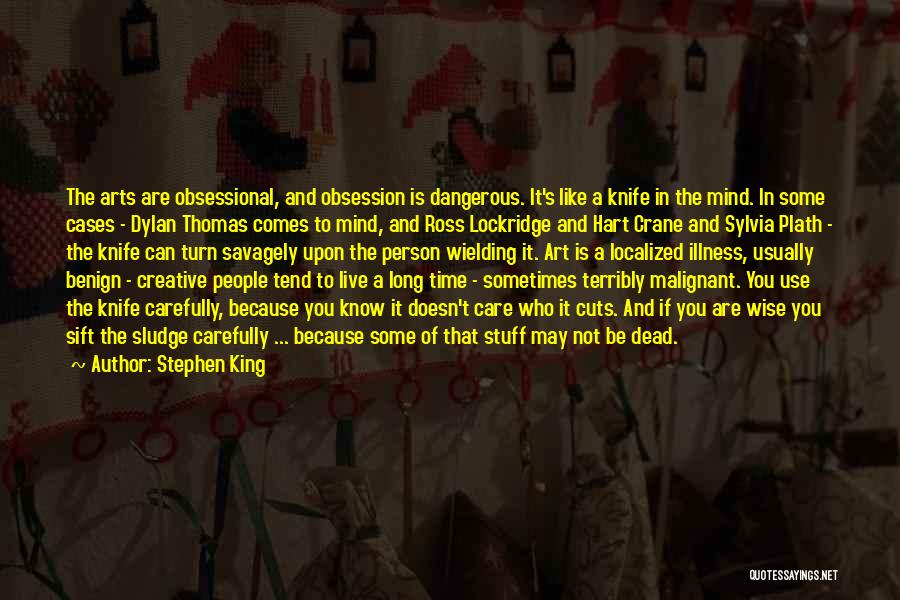 The arts are obsessional, and obsession is dangerous. It's like a knife in the mind. In some cases - Dylan Thomas comes to mind, and Ross Lockridge and Hart Crane and Sylvia Plath - the knife can turn savagely upon the person wielding it. Art is a localized illness, usually benign - creative people tend to live a long time - sometimes terribly malignant. You use the knife carefully, because you know it doesn't care who it cuts. And if you are wise you sift the sludge carefully ... because some of that stuff may not be dead.

~ Author: Stephen King

QUOTESSAYINGS.NET